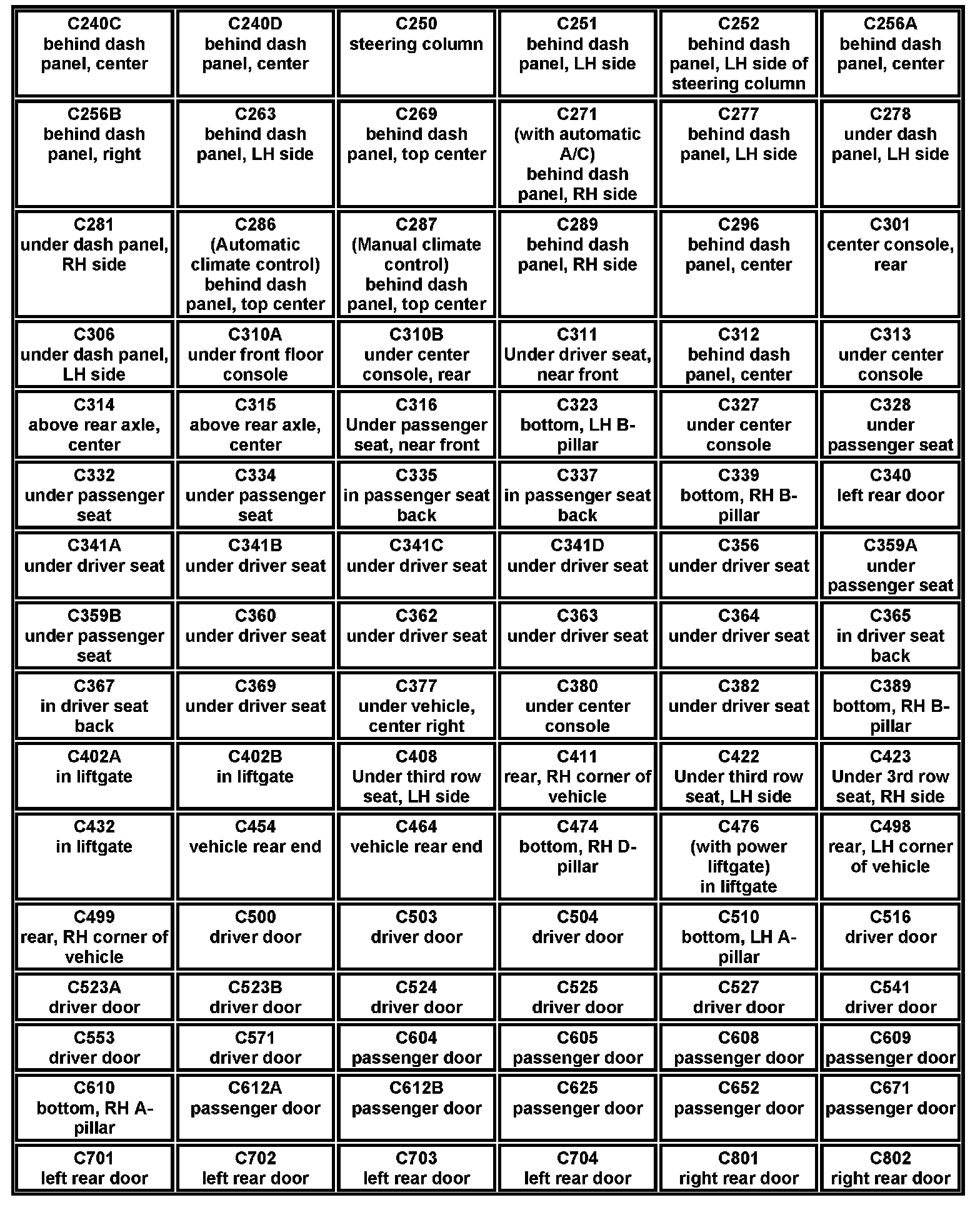 | | | | | | |
|---|---|---|---|---|---|
| C240C behind dash panel, center | C240D behind dash panel, center | C250 steering column | C251 behind dash panel, LH side | C252 behind dash panel, LH side of steering column | C256A behind dash panel, center |
| C256B behind dash panel, right | C263 behind dash panel, LH side | C269 behind dash panel, top center | C271 (with automatic A/C) behind dash panel, RH side | C277 behind dash panel, LH side | C278 under dash panel, LH side |
| C281 under dash panel, RH side | C286 (Automatic climate control) behind dash panel, top center | C287 (Manual climate control) behind dash panel, top center | C289 behind dash panel, RH side | C296 behind dash panel, center | C301 center console, rear |
| C306 under dash panel, LH side | C310A under front floor console | C310B under center console, rear | C311 Under driver seat, near front | C312 behind dash panel, center | C313 under center console |
| C314 above rear axle, center | C315 above rear axle, center | C316 Under passenger seat, near front | C323 bottom, LH B-pillar | C327 under center console | C328 under passenger seat |
| C332 under passenger seat | C334 under passenger seat | C335 in passenger seat back | C337 in passenger seat back | C339 bottom, RH B-pillar | C340 left rear door |
| C341A under driver seat | C341B under driver seat | C341C under driver seat | C341D under driver seat | C356 under driver seat | C359A under passenger seat |
| C359B under passenger seat | C360 under driver seat | C362 under driver seat | C363 under driver seat | C364 under driver seat | C365 in driver seat back |
| C367 in driver seat back | C369 under driver seat | C377 under vehicle, center right | C380 under center console | C382 under driver seat | C389 bottom, RH B-pillar |
| C402A in liftgate | C402B in liftgate | C408 Under third row seat, LH side | C411 rear, RH corner of vehicle | C422 Under third row seat, LH side | C423 Under 3rd row seat, RH side |
| C432 in liftgate | C454 vehicle rear end | C464 vehicle rear end | C474 bottom, RH D-pillar | C476 (with power liftgate) in liftgate | C498 rear, LH corner of vehicle |
| C499 rear, RH corner of vehicle | C500 driver door | C503 driver door | C504 driver door | C510 bottom, LH A-pillar | C516 driver door |
| C523A driver door | C523B driver door | C524 driver door | C525 driver door | C527 driver door | C541 driver door |
| C553 driver door | C571 driver door | C604 passenger door | C605 passenger door | C608 passenger door | C609 passenger door |
| C610 bottom, RH A-pillar | C612A passenger door | C612B passenger door | C625 passenger door | C652 passenger door | C671 passenger door |
| C701 left rear door | C702 left rear door | C703 left rear door | C704 left rear door | C801 right rear door | C802 right rear door |